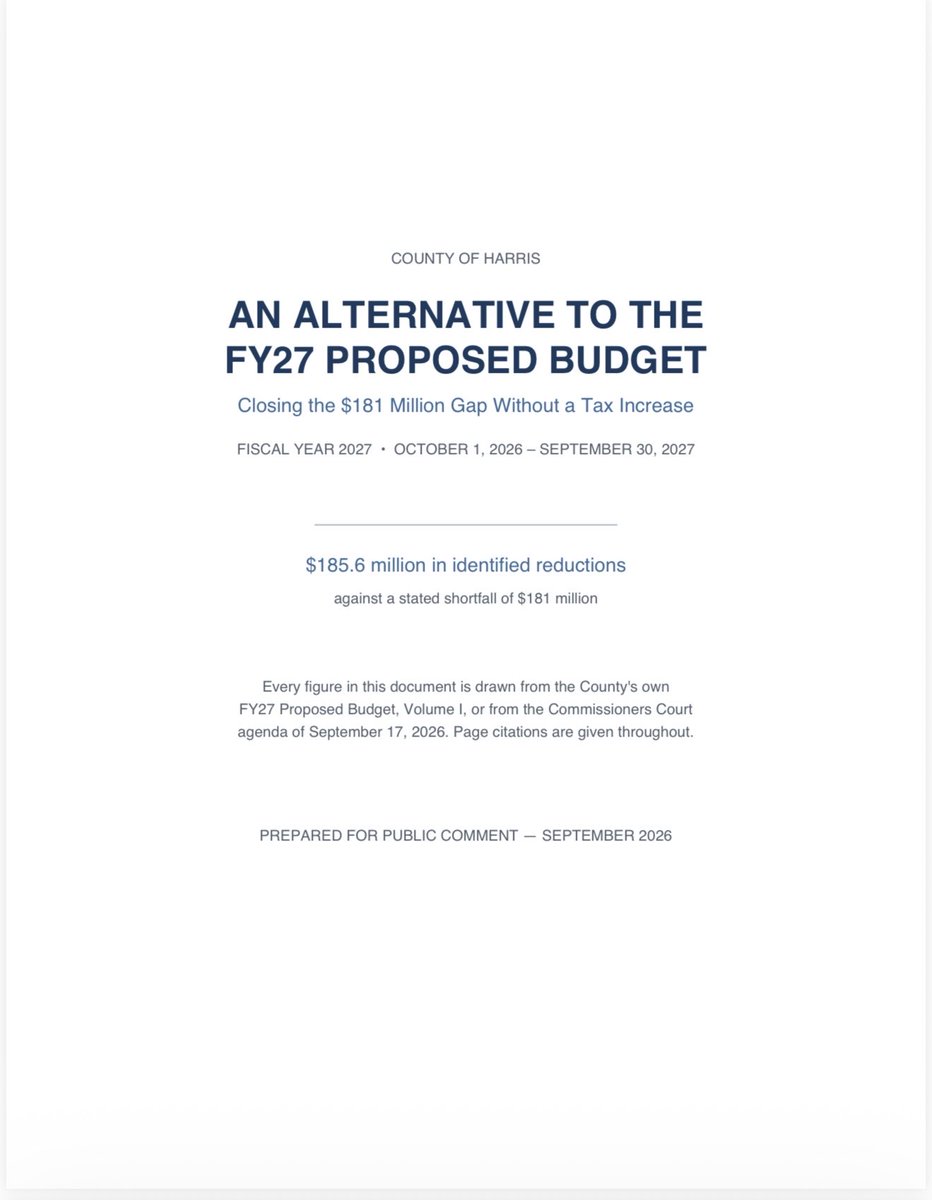 COUNTY OF HARRIS

AN ALTERNATIVE TO THE FY27 PROPOSED BUDGET

Closing the \$181 Million Gap Without a Tax Increase

FISCAL YEAR 2027 • OCTOBER 1, 2026 – SEPTEMBER 30, 2027

\$185.6 million in identified reductions

against a stated shortfall of \$181 million

Every figure in this document is drawn from the County's own FY27 Proposed Budget, Volume I, or from the Commissioners Court agenda of September 17, 2026. Page citations are given throughout.

PREPARED FOR PUBLIC COMMENT — SEPTEMBER 2026